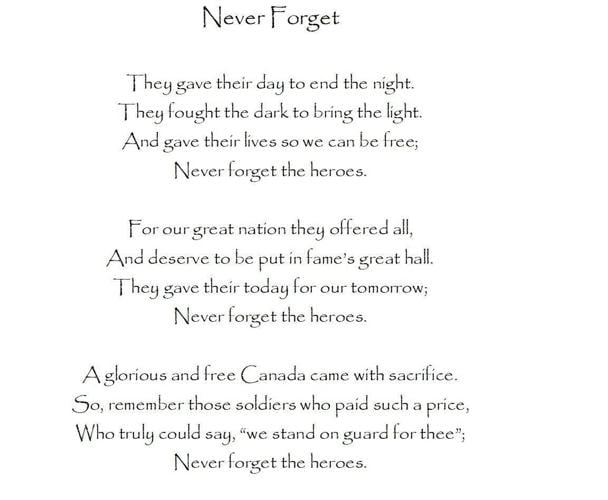 Never Forget

They gave their day to end the night.
They fought the dark to bring the light.
And gave their lives so we can be free;
Never forget the heroes.

For our great nation they offered all,
And deserve to be put in fame's great hall.
They gave their today for our tomorrow;
Never forget the heroes.

A glorious and free Canada came with sacrifice.
So, remember those soldiers who paid such a price,
Who truly could say, "we stand on guard for thee";
Never forget the heroes.